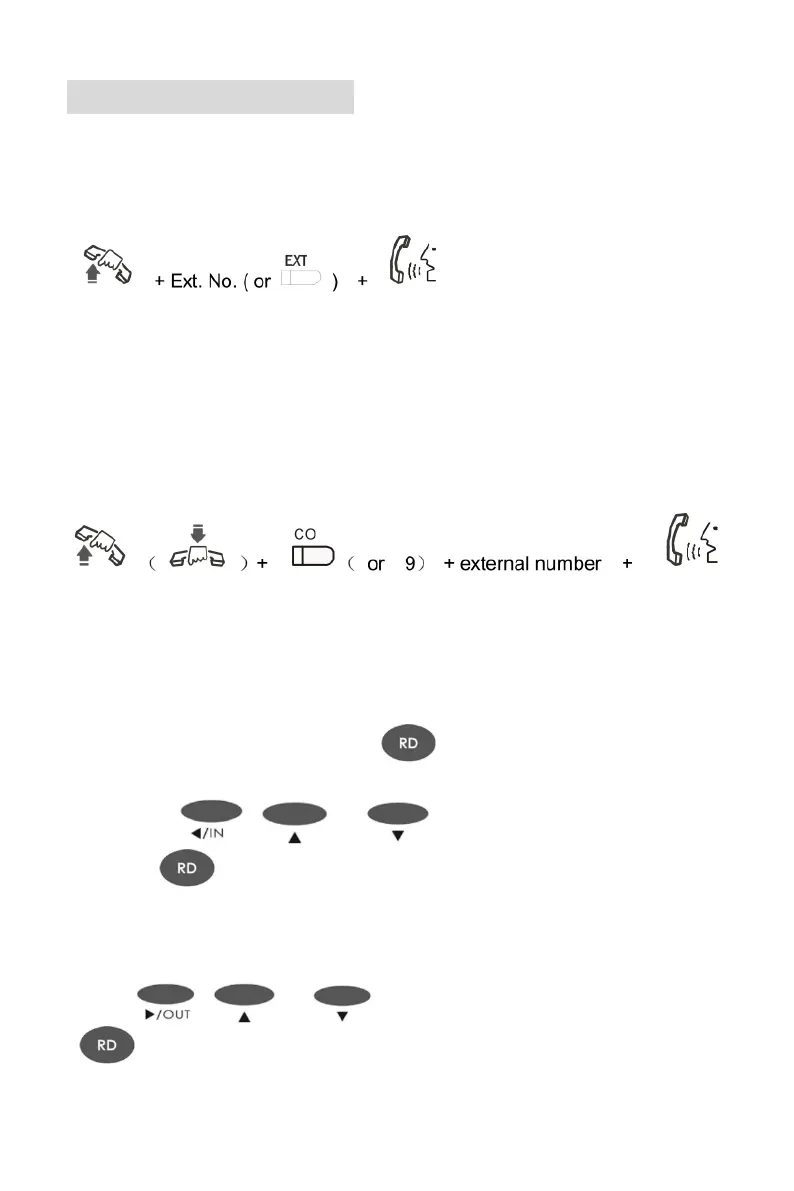 + Ext. No. ( or EXT ) +

( ) + CO ( or 9 ) + external number +

RD

◀/IN ▲ ▼

RD

▶/OUT ▲ ▼

RD